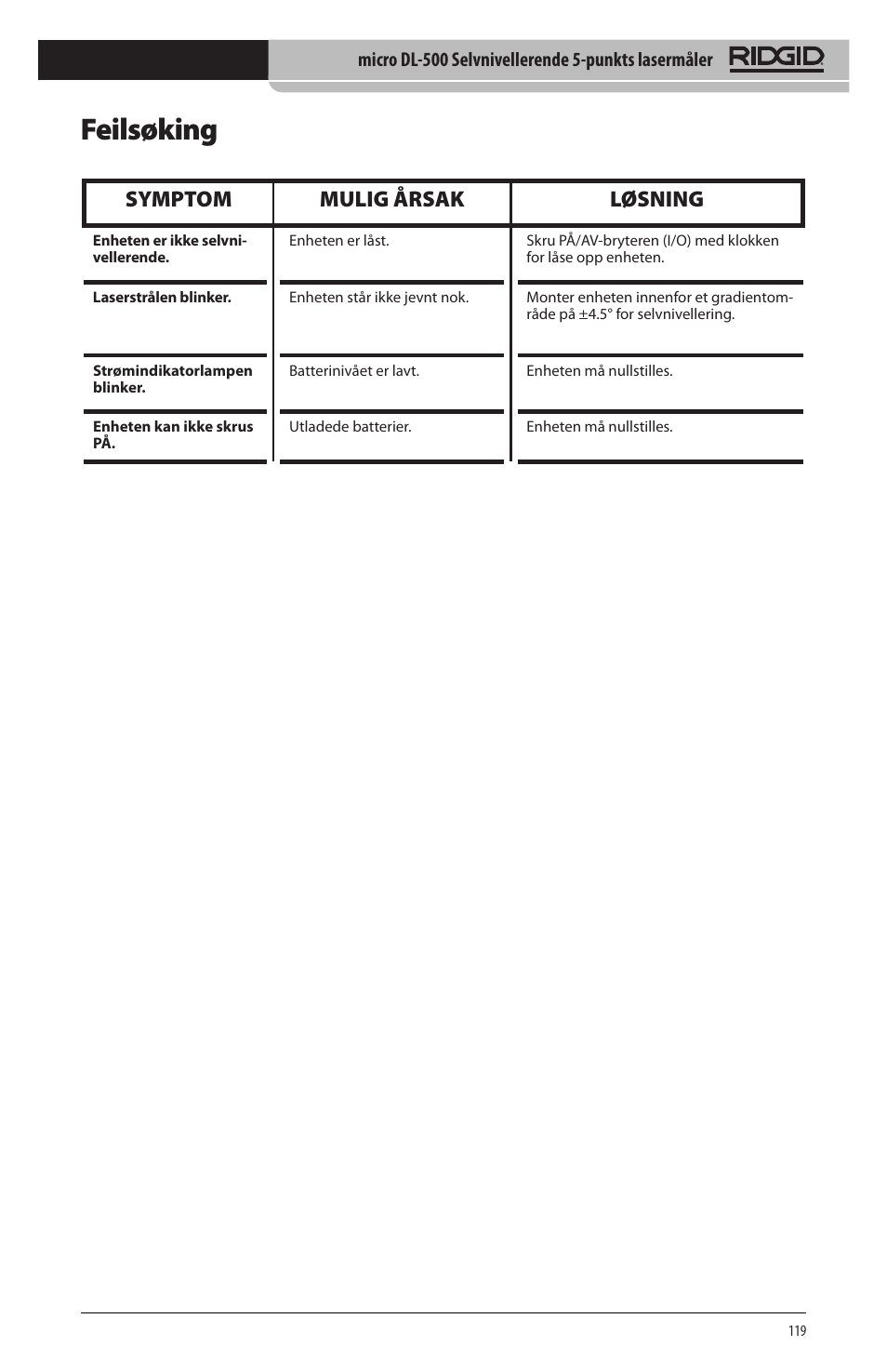 micro DL-500 Selvnivellerende 5-punkts lasermåler RIDGID

Feilsøking

| SYMPTOM | MULIG ÅRSAK | LØSNING |
|---|---|---|
| Enheten er ikke selvnivellerende. | Enheten er låst. | Skru PÅ/AV-bryteren (I/O) med klokken for låse opp enheten. |
| Laserstrålen blinker. | Enheten står ikke jevnt nok. | Monter enheten innenfor et gradientområde på ±4.5° for selvnivellering. |
| Strømindikatorlampen blinker. | Batterinivået er lavt. | Enheten må nullstilles. |
| Enheten kan ikke skrus PÅ. | Utladede batterier. | Enheten må nullstilles. |

119